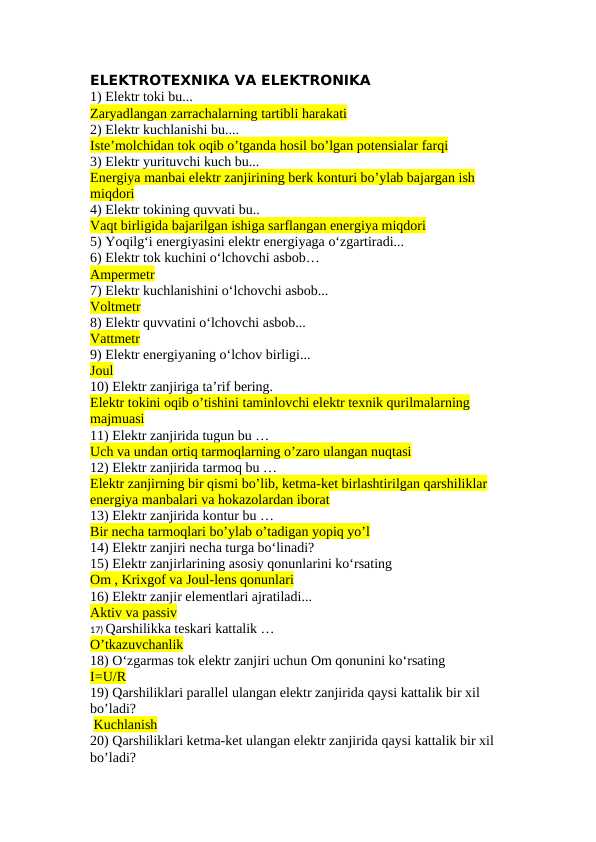 ELEKTROTEXNIKA VA ELEKTRONIKA
1) Elektr toki bu...
Zaryadlangan zarrachalarning tartibli harakati
2) Elektr kuchlanishi bu....
Iste’molchidan tok oqib o’tganda hosil bo’lgan potensialar farqi
3) Elektr yurituvchi kuch bu...
Energiya manbai elektr zanjirining berk konturi bo’ylab bajargan ish miqdori
4) Elektr tokining quvvati bu..
Vaqt birligida bajarilgan ishiga sarflangan energiya miqdori
5) Yoqilg‘i energiyasini elektr energiyaga o‘zgartiradi...
6) Elektr tok kuchini o‘lchovchi asbob…
Ampermetr
7) Elektr kuchlanishini o‘lchovchi asbob...
Voltmetr
8) Elektr quvvatini o‘lchovchi asbob...
Vattmetr
9) Elektr energiyaning o‘lchov birligi...
Joul
10) Elektr zanjiriga ta’rif bering.
Elektr tokini oqib o’tishini taminlovchi elektr texnik qurilmalarning majmuasi
11) Elektr zanjirida tugun bu …
Uch va undan ortiq tarmoqlarning o’zaro ulangan nuqtasi
12) Elektr zanjirida tarmoq bu …
Elektr zanjirning bir qismi bo’lib, ketma-ket birlashtirilgan qarshiliklar energiya manbalari va hokazolardan iborat
13) Elektr zanjirida kontur bu …
Bir necha tarmoqlari bo’ylab o’tadigan yopiq yo’l
14) Elektr zanjiri necha turga bo‘linadi?
15) Elektr zanjirlarining asosiy qonunlarini ko‘rsating
Om , Krixgof va Joul-lens qonunlari
16) Elektr zanjir elementlari ajratiladi...
Aktiv va passiv
17) Qarshilikka teskari kattalik …
O’tkazuvchanlik
18) O‘zgarmas tok elektr zanjiri uchun Om qonunini ko‘rsating
I=U/R
19) Qarshiliklari parallel ulangan elektr zanjirida qaysi kattalik bir xil bo’ladi?
Kuchlanish
20) Qarshiliklari ketma-ket ulangan elektr zanjirida qaysi kattalik bir xil bo’ladi?